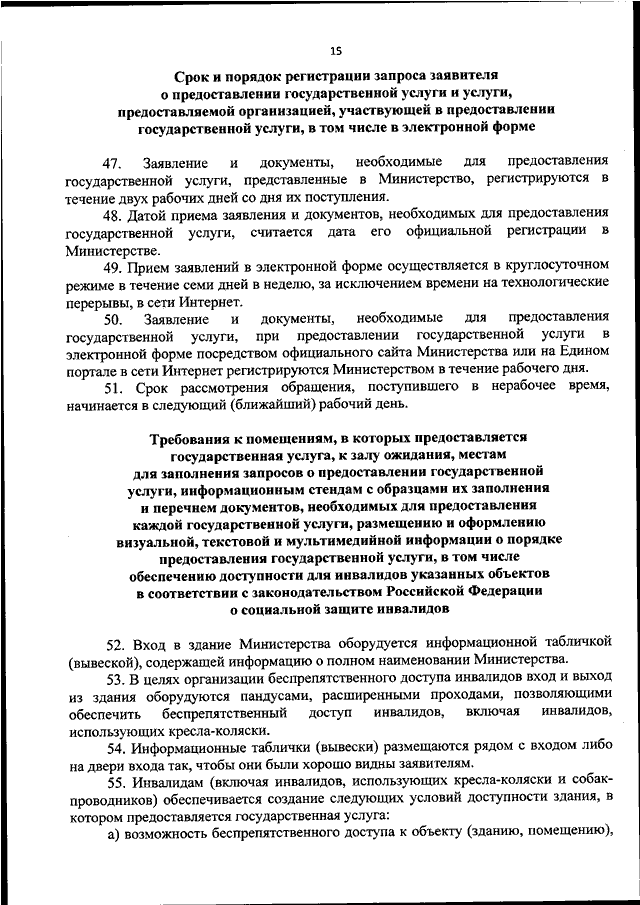 15

Срок и порядок регистрации запроса заявителя о предоставлении государственной услуги и услуги, предоставляемой организацией, участвующей в предоставлении государственной услуги, в том числе в электронной форме

47. Заявление и документы, необходимые для предоставления государственной услуги, представленные в Министерство, регистрируются в течение двух рабочих дней со дня их поступления.

48. Датой приема заявления и документов, необходимых для предоставления государственной услуги, считается дата его официальной регистрации в Министерстве.

49. Прием заявлений в электронной форме осуществляется в круглосуточном режиме в течение семи дней в неделю, за исключением времени на технологические перерывы, в сети Интернет.

50. Заявление и документы, необходимые для предоставления государственной услуги, при предоставлении государственной услуги в электронной форме посредством официального сайта Министерства или на Едином портале в сети Интернет регистрируются Министерством в течение рабочего дня.

51. Срок рассмотрения обращения, поступившего в нерабочее время, начинается в следующий (ближайший) рабочий день.

Требования к помещениям, в которых предоставляется государственная услуга, к залу ожидания, местам для заполнения запросов о предоставлении государственной услуги, информационным стендам с образцами их заполнения и перечнем документов, необходимых для предоставления каждой государственной услуги, размещению и оформлению визуальной, текстовой и мультимедийной информации о порядке предоставления государственной услуги, в том числе обеспечению доступности для инвалидов указанных объектов в соответствии с законодательством Российской Федерации о социальной защите инвалидов

52. Вход в здание Министерства оборудуется информационной табличкой (вывеской), содержащей информацию о полном наименовании Министерства.

53. В целях организации беспрепятственного доступа инвалидов вход и выход из здания оборудуются пандусами, расширенными проходами, позволяющими обеспечить беспрепятственный доступ инвалидов, включая инвалидов, использующих кресла-коляски.

54. Информационные таблички (вывески) размещаются рядом с входом либо на двери входа так, чтобы они были хорошо видны заявителям.

55. Инвалидам (включая инвалидов, использующих кресла-коляски и собак-проводников) обеспечивается создание следующих условий доступности здания, в котором предоставляется государственная услуга:

а) возможность беспрепятственного доступа к объекту (зданию, помещению),